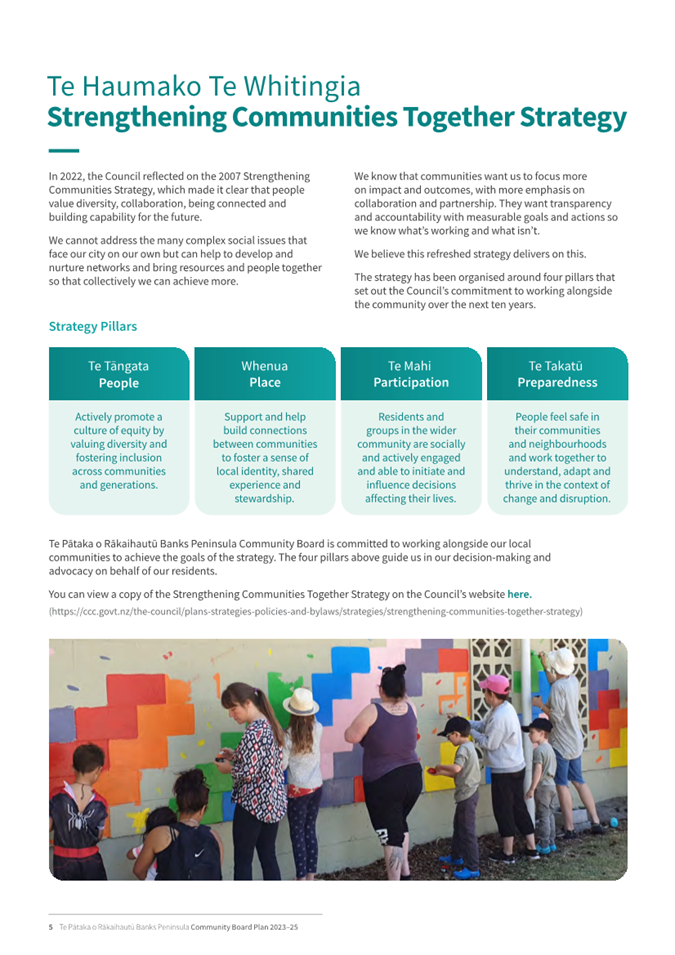 Te Haumako Te Whitingia
Strengthening Communities Together Strategy

In 2022, the Council reflected on the 2007 Strengthening Communities Strategy, which made it clear that people value diversity, collaboration, being connected and building capability for the future.

We cannot address the many complex social issues that face our city on our own but can help to develop and nurture networks and bring resources and people together so that collectively we can achieve more.

We know that communities want us to focus more on impact and outcomes, with more emphasis on collaboration and partnership. They want transparency and accountability with measurable goals and actions so we know what's working and what isn't.

We believe this refreshed strategy delivers on this.

The strategy has been organised around four pillars that set out the Council's commitment to working alongside the community over the next ten years.

Strategy Pillars

| Te Tāngata People | Whenua Place | Te Mahi Participation | Te Takatū Preparedness |
|---|---|---|---|
| Actively promote a culture of equity by valuing diversity and fostering inclusion across communities and generations. | Support and help build connections between communities to foster a sense of local identity, shared experience and stewardship. | Residents and groups in the wider community are socially and actively engaged and able to initiate and influence decisions affecting their lives. | People feel safe in their communities and neighbourhoods and work together to understand, adapt and thrive in the context of change and disruption. |

Te Pātaka o Rākaihautū Banks Peninsula Community Board is committed to working alongside our local communities to achieve the goals of the strategy. The four pillars above guide us in our decision-making and advocacy on behalf of our residents.

You can view a copy of the Strengthening Communities Together Strategy on the Council's website here.
(https://ccc.govt.nz/the-council/plans-strategies-policies-and-bylaws/strategies/strengthening-communities-together-strategy)

5 Te Pātaka o Rākaihautū Banks Peninsula Community Board Plan 2023–25